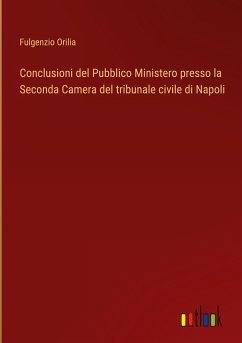 Fulgenzio Orilia

Conclusioni del Pubblico Ministero presso la Seconda Camera del tribunale civile di Napoli

outlook